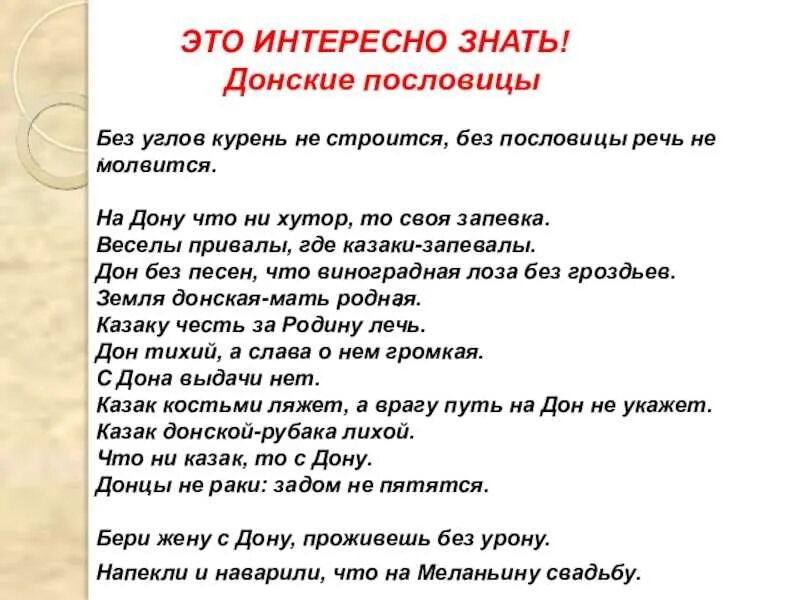 ЭТО ИНТЕРЕСНО ЗНАТЬ!
Донские пословицы

Без углов курень не строится, без пословицы речь не молвится.

На Дону что ни хутор, то своя запевка.
Веселы привалы, где казаки-запевалы.
Дон без песен, что виноградная лоза без гроздьев.
Земля донская-мать родная.
Казаку честь за Родину лечь.
Дон тихий, а слава о нем громкая.
С Дона выдачи нет.
Казак костьми ляжет, а врагу путь на Дон не укажет.
Казак донской-рубака лихой.
Что ни казак, то с Дону.
Донцы не раки: задом не пятятся.

Бери жену с Дону, проживешь без урону.
Напекли и наварили, что на Меланьину свадьбу.